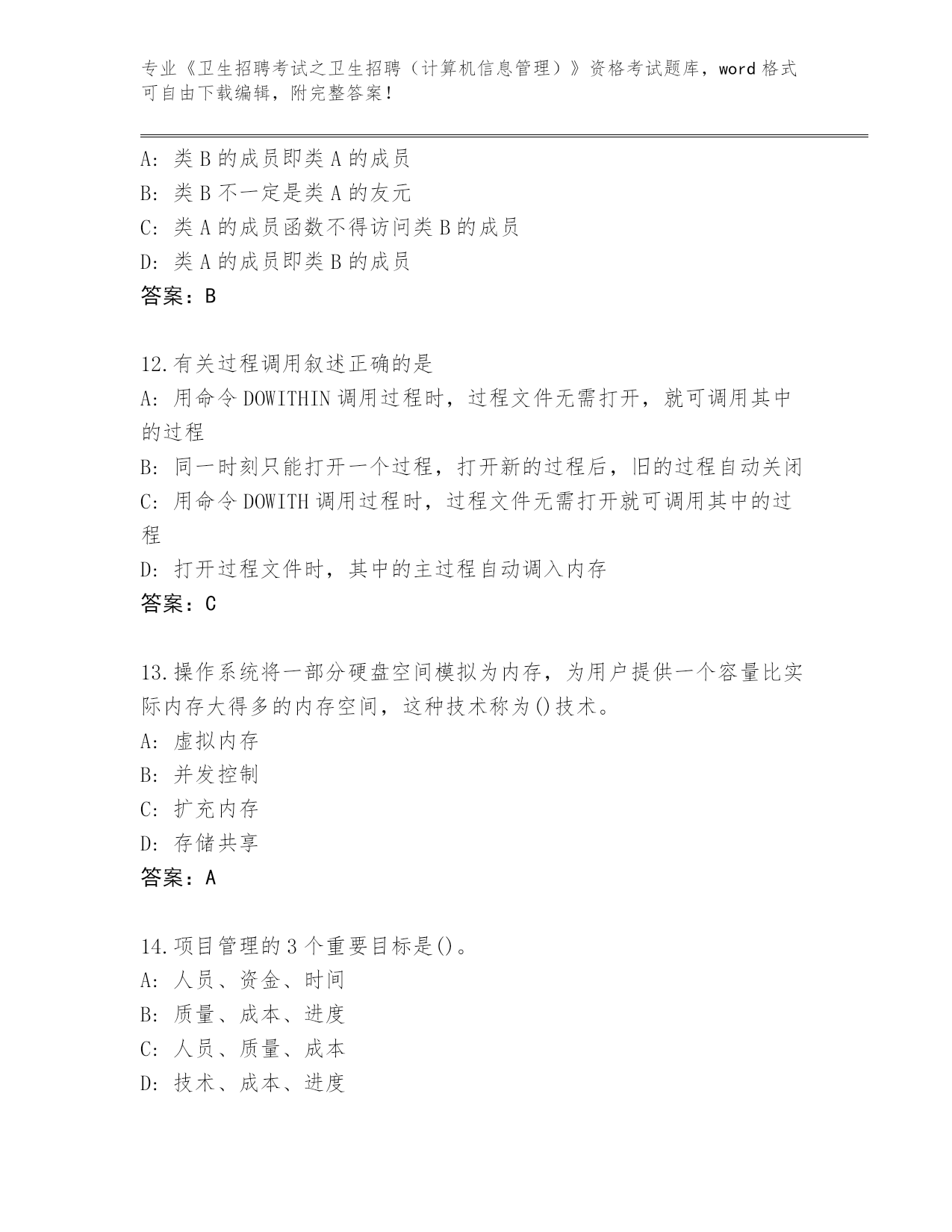 专业《卫生招聘考试之卫生招聘（计算机信息管理）》资格考试题库，word 格式可自由下载编辑，附完整答案！

A: 类 B 的成员即类 A 的成员
B: 类 B 不一定是类 A 的友元
C: 类 A 的成员函数不得访问类 B 的成员
D: 类 A 的成员即类 B 的成员
答案：B

12.有关过程调用叙述正确的是
A: 用命令 DOWITHIN 调用过程时，过程文件无需打开，就可调用其中的过程
B: 同一时刻只能打开一个过程，打开新的过程后，旧的过程自动关闭
C: 用命令 DOWITH 调用过程时，过程文件无需打开就可调用其中的过程
D: 打开过程文件时，其中的主过程自动调入内存
答案：C

13.操作系统将一部分硬盘空间模拟为内存，为用户提供一个容量比实际内存大得多的内存空间，这种技术称为()技术。
A: 虚拟内存
B: 并发控制
C: 扩充内存
D: 存储共享
答案：A

14.项目管理的 3 个重要目标是()。
A: 人员、资金、时间
B: 质量、成本、进度
C: 人员、质量、成本
D: 技术、成本、进度